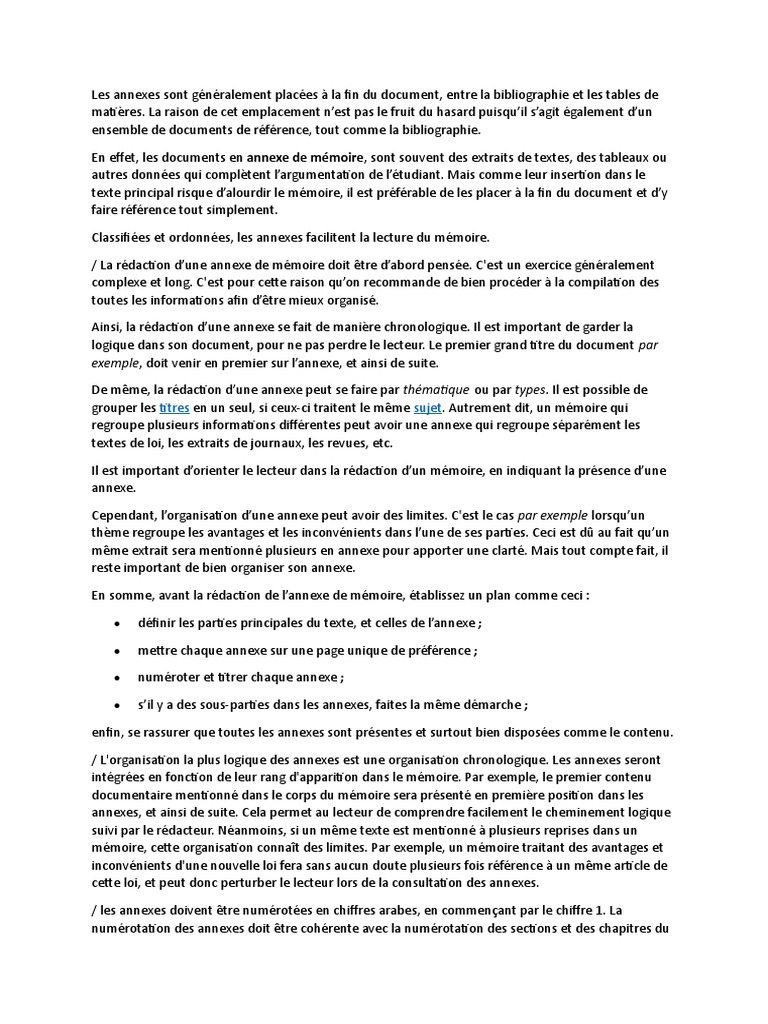 Les annexes sont généralement placées à la fin du document, entre la bibliographie et les tables de matières. La raison de cet emplacement n'est pas le fruit du hasard puisqu'il s'agit également d'un ensemble de documents de référence, tout comme la bibliographie.

En effet, les documents en annexe de mémoire, sont souvent des extraits de textes, des tableaux ou autres données qui complètent l'argumentation de l'étudiant. Mais comme leur insertion dans le texte principal risque d'alourdir le mémoire, il est préférable de les placer à la fin du document et d'y faire référence tout simplement.

Classifiées et ordonnées, les annexes facilitent la lecture du mémoire.

/ La rédaction d'une annexe de mémoire doit être d'abord pensée. C'est un exercice généralement complexe et long. C'est pour cette raison qu'on recommande de bien procéder à la compilation des toutes les informations afin d'être mieux organisé.

Ainsi, la rédaction d'une annexe se fait de manière chronologique. Il est important de garder la logique dans son document, pour ne pas perdre le lecteur. Le premier grand titre du document par exemple, doit venir en premier sur l'annexe, et ainsi de suite.

De même, la rédaction d'une annexe peut se faire par thématique ou par types. Il est possible de grouper les titres en un seul, si ceux-ci traitent le même sujet. Autrement dit, un mémoire qui regroupe plusieurs informations différentes peut avoir une annexe qui regroupe séparément les textes de loi, les extraits de journaux, les revues, etc.

Il est important d'orienter le lecteur dans la rédaction d'un mémoire, en indiquant la présence d'une annexe.

Cependant, l'organisation d'une annexe peut avoir des limites. C'est le cas par exemple lorsqu'un thème regroupe les avantages et les inconvénients dans l'une de ses parties. Ceci est dû au fait qu'un même extrait sera mentionné plusieurs en annexe pour apporter une clarté. Mais tout compte fait, il reste important de bien organiser son annexe.

En somme, avant la rédaction de l'annexe de mémoire, établissez un plan comme ceci :

• définir les parties principales du texte, et celles de l'annexe ;
• mettre chaque annexe sur une page unique de préférence ;
• numéroter et titrer chaque annexe ;
• s'il y a des sous-parties dans les annexes, faites la même démarche ;

enfin, se rassurer que toutes les annexes sont présentes et surtout bien disposées comme le contenu.

/ L'organisation la plus logique des annexes est une organisation chronologique. Les annexes seront intégrées en fonction de leur rang d'apparition dans le mémoire. Par exemple, le premier contenu documentaire mentionné dans le corps du mémoire sera présenté en première position dans les annexes, et ainsi de suite. Cela permet au lecteur de comprendre facilement le cheminement logique suivi par le rédacteur. Néanmoins, si un même texte est mentionné à plusieurs reprises dans un mémoire, cette organisation connaît des limites. Par exemple, un mémoire traitant des avantages et inconvénients d'une nouvelle loi fera sans aucun doute plusieurs fois référence à un même article de cette loi, et peut donc perturber le lecteur lors de la consultation des annexes.

/ les annexes doivent être numérotées en chiffres arabes, en commençant par le chiffre 1. La numérotation des annexes doit être cohérente avec la numérotation des sections et des chapitres du